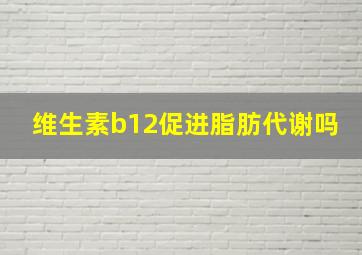 维生素b12促进脂肪代谢吗